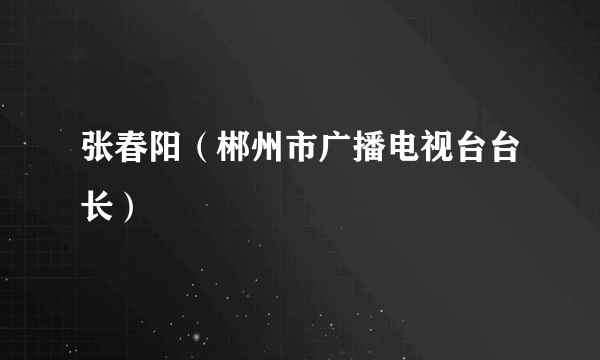 张春阳（郴州市广播电视台台长）